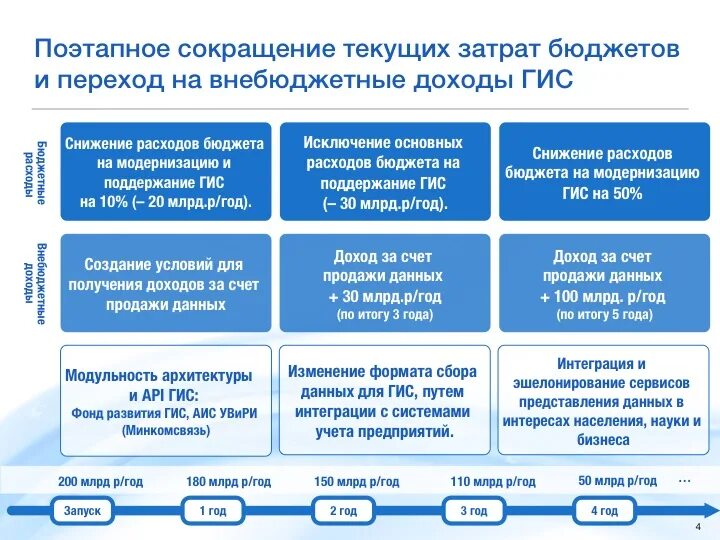 Поэтапное сокращение текущих затрат бюджетов и переход на внебюджетные доходы ГИС

Бюджетные расходы

Снижение расходов бюджета на модернизацию и поддержание ГИС на 10% (– 20 млрд.р/год).

Исключение основных расходов бюджета на поддержание ГИС (– 30 млрд.р/год).

Снижение расходов бюджета на модернизацию ГИС на 50%

Внебюджетные доходы

Создание условий для получения доходов за счет продажи данных

Доход за счет продажи данных + 30 млрд.р/год (по итогу 3 года)

Доход за счет продажи данных + 100 млрд. р/год (по итогу 5 года)

Модульность архитектуры и API ГИС: Фонд развития ГИС, АИС УВиРИ (Минкомсвязь)

Изменение формата сбора данных для ГИС, путем интеграции с системами учета предприятий.

Интеграция и эшелонирование сервисов представления данных в интересах населения, науки и бизнеса

200 млрд р/год
180 млрд р/год
150 млрд р/год
110 млрд р/год
50 млрд р/год
...

Запуск
1 год
2 год
3 год
4 год

4